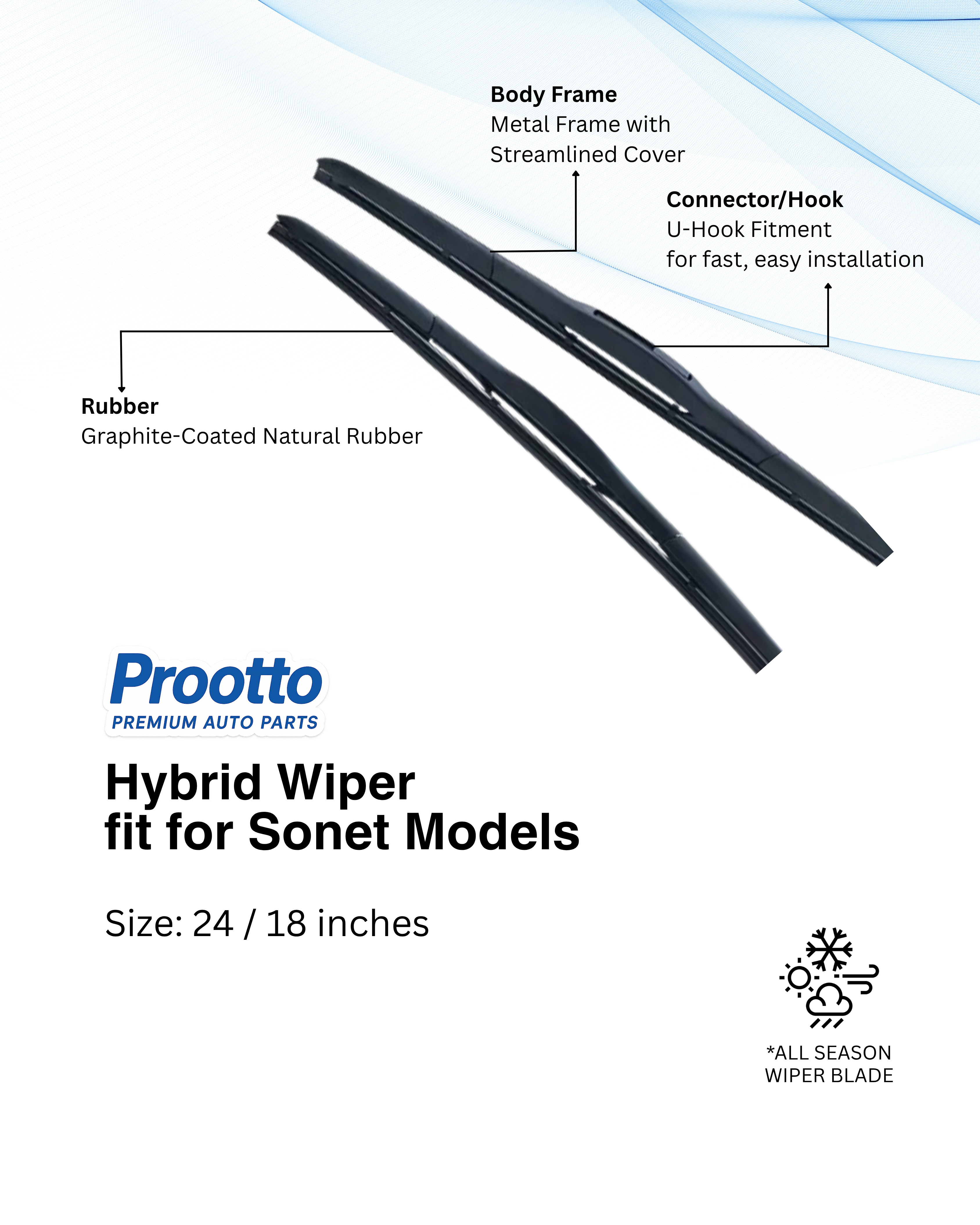 Body Frame
Metal Frame with
Streamlined Cover

Connector/Hook
U-Hook Fitment
for fast, easy installation

Rubber
Graphite-Coated Natural Rubber

Prootto
PREMIUM AUTO PARTS

Hybrid Wiper
fit for Sonet Models

Size: 24 / 18 inches

*ALL SEASON
WIPER BLADE